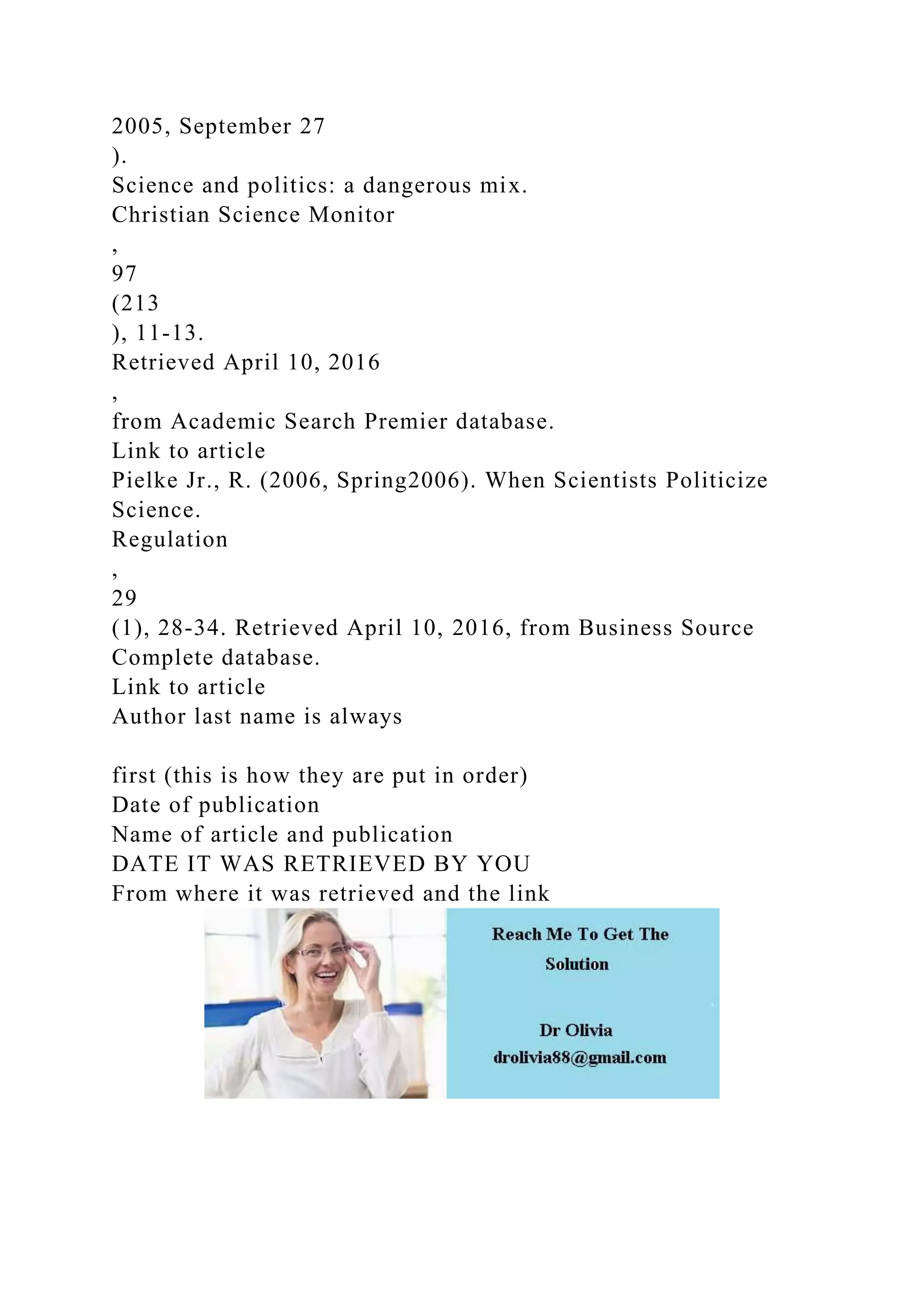 2005, September 27
).
Science and politics: a dangerous mix.
Christian Science Monitor
,
97
(213
), 11-13.
Retrieved April 10, 2016
,
from Academic Search Premier database.
Link to article
Pielke Jr., R. (2006, Spring2006). When Scientists Politicize Science.
Regulation
,
29
(1), 28-34. Retrieved April 10, 2016, from Business Source Complete database.
Link to article
Author last name is always

first (this is how they are put in order)
Date of publication
Name of article and publication
DATE IT WAS RETRIEVED BY YOU
From where it was retrieved and the link

Reach Me To Get The Solution

Dr Olivia
drolivia88@gmail.com